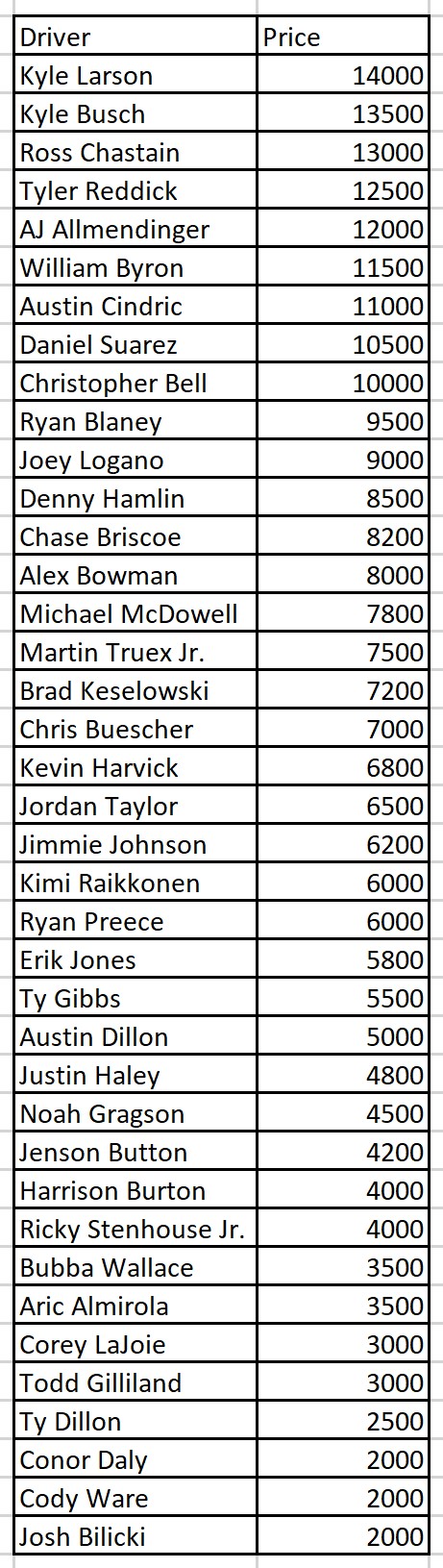 | Driver | Price |
|---|---|
| Kyle Larson | 14000 |
| Kyle Busch | 13500 |
| Ross Chastain | 13000 |
| Tyler Reddick | 12500 |
| AJ Allmendinger | 12000 |
| William Byron | 11500 |
| Austin Cindric | 11000 |
| Daniel Suarez | 10500 |
| Christopher Bell | 10000 |
| Ryan Blaney | 9500 |
| Joey Logano | 9000 |
| Denny Hamlin | 8500 |
| Chase Briscoe | 8200 |
| Alex Bowman | 8000 |
| Michael McDowell | 7800 |
| Martin Truex Jr. | 7500 |
| Brad Keselowski | 7200 |
| Chris Buescher | 7000 |
| Kevin Harvick | 6800 |
| Jordan Taylor | 6500 |
| Jimmie Johnson | 6200 |
| Kimi Raikkonen | 6000 |
| Ryan Preece | 6000 |
| Erik Jones | 5800 |
| Ty Gibbs | 5500 |
| Austin Dillon | 5000 |
| Justin Haley | 4800 |
| Noah Gragson | 4500 |
| Jenson Button | 4200 |
| Harrison Burton | 4000 |
| Ricky Stenhouse Jr. | 4000 |
| Bubba Wallace | 3500 |
| Aric Almirola | 3500 |
| Corey LaJoie | 3000 |
| Todd Gilliland | 3000 |
| Ty Dillon | 2500 |
| Conor Daly | 2000 |
| Cody Ware | 2000 |
| Josh Bilicki | 2000 |